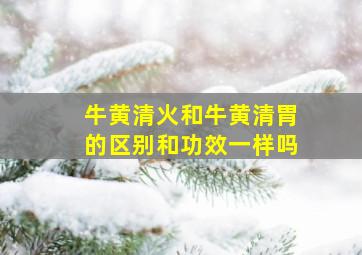 牛黄清火和牛黄清胃的区别和功效一样吗